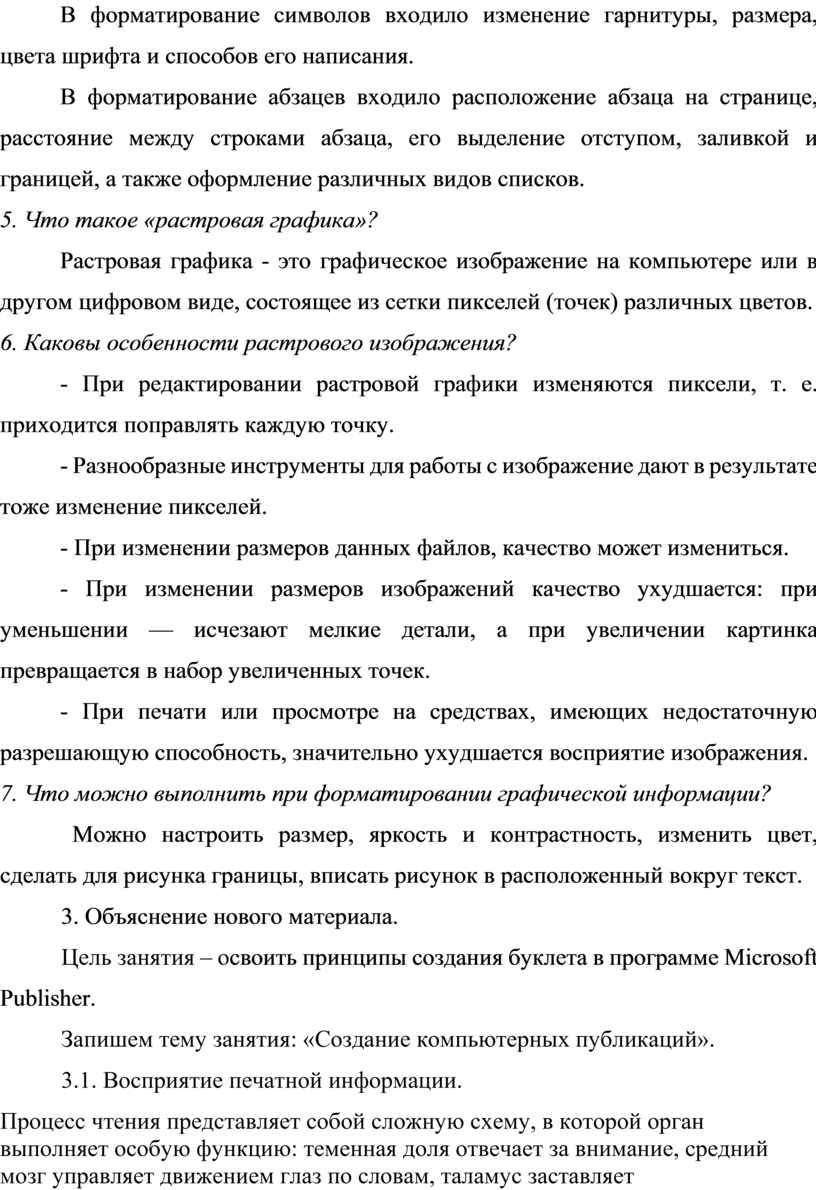 В форматирование символов входило изменение гарнитуры, размера, цвета шрифта и способов его написания.

В форматирование абзацев входило расположение абзаца на странице, расстояние между строками абзаца, его выделение отступом, заливкой и границей, а также оформление различных видов списков.

5. Что такое «растровая графика»?

Растровая графика - это графическое изображение на компьютере или в другом цифровом виде, состоящее из сетки пикселей (точек) различных цветов.

6. Каковы особенности растрового изображения?

- При редактировании растровой графики изменяются пиксели, т. е. приходится поправлять каждую точку.

- Разнообразные инструменты для работы с изображение дают в результате тоже изменение пикселей.

- При изменении размеров данных файлов, качество может измениться.

- При изменении размеров изображений качество ухудшается: при уменьшении — исчезают мелкие детали, а при увеличении картинка превращается в набор увеличенных точек.

- При печати или просмотре на средствах, имеющих недостаточную разрешающую способность, значительно ухудшается восприятие изображения.

7. Что можно выполнить при форматировании графической информации?

Можно настроить размер, яркость и контрастность, изменить цвет, сделать для рисунка границы, вписать рисунок в расположенный вокруг текст.

3. Объяснение нового материала.

Цель занятия – освоить принципы создания буклета в программе Microsoft Publisher.

Запишем тему занятия: «Создание компьютерных публикаций».

3.1. Восприятие печатной информации.

Процесс чтения представляет собой сложную схему, в которой орган выполняет особую функцию: теменная доля отвечает за внимание, средний мозг управляет движением глаз по словам, таламус заставляет